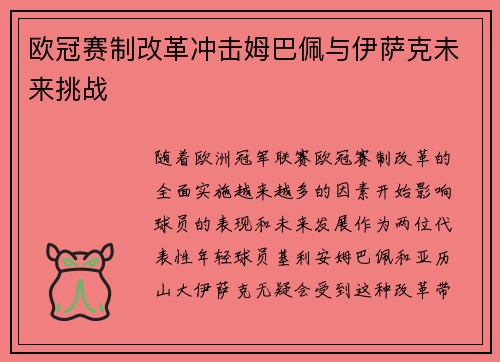 欧冠赛制改革冲击姆巴佩与伊萨克未来挑战

随着欧洲冠军联赛欧冠赛制改革的全面实施越来越多的因素开始影响球员的表现和未来发展作为两位代表性年轻球员基利安姆巴佩和亚历山大伊萨克无疑会受到这种改革带